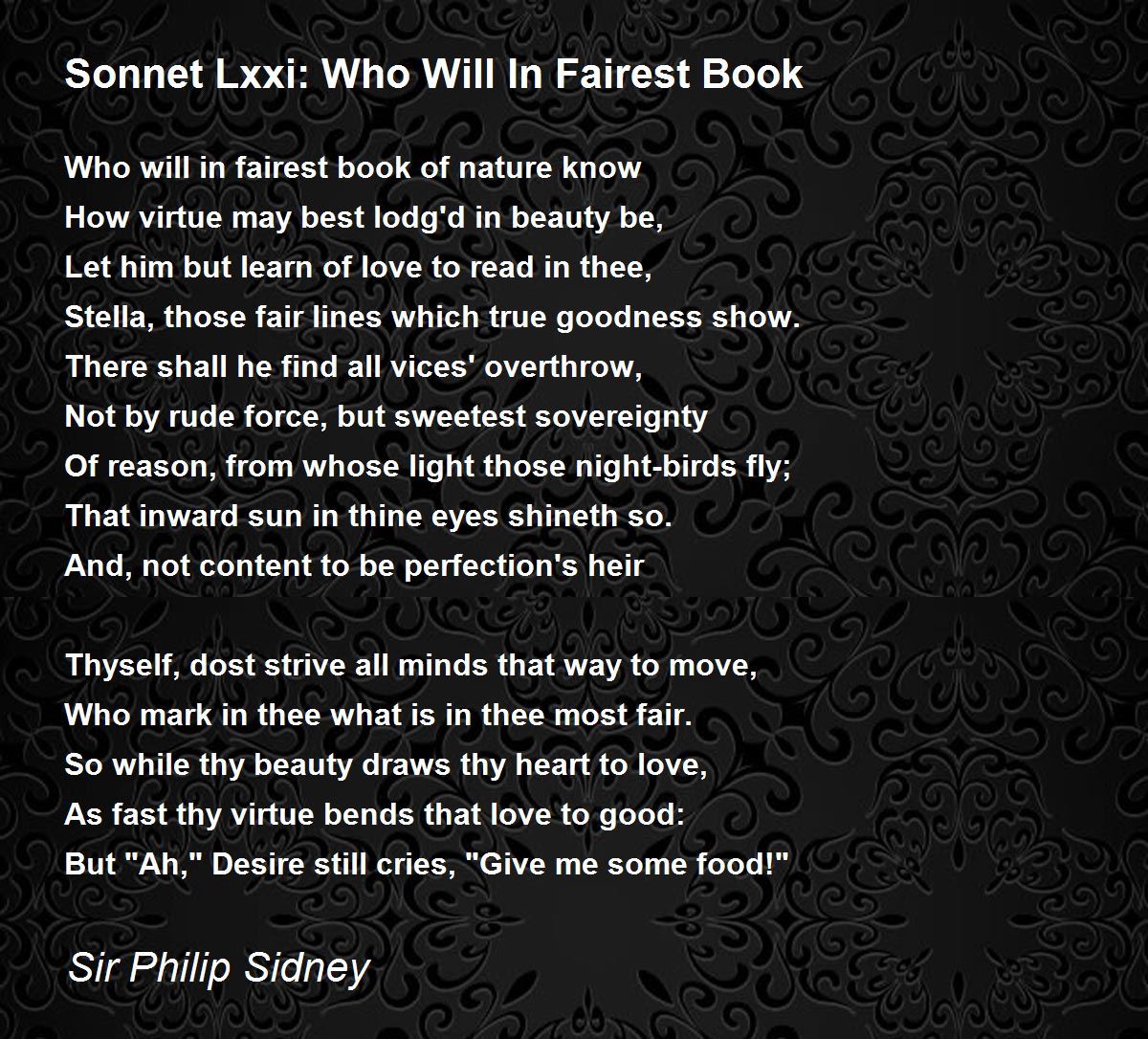 Sonnet Lxxi: Who Will In Fairest Book

Who will in fairest book of nature know
How virtue may best lodg'd in beauty be,
Let him but learn of love to read in thee,
Stella, those fair lines which true goodness show.
There shall he find all vices' overthrow,
Not by rude force, but sweetest sovereignty
Of reason, from whose light those night-birds fly;
That inward sun in thine eyes shineth so.
And, not content to be perfection's heir

Thyself, dost strive all minds that way to move,
Who mark in thee what is in thee most fair.
So while thy beauty draws thy heart to love,
As fast thy virtue bends that love to good:
But "Ah," Desire still cries, "Give me some food!"

Sir Philip Sidney